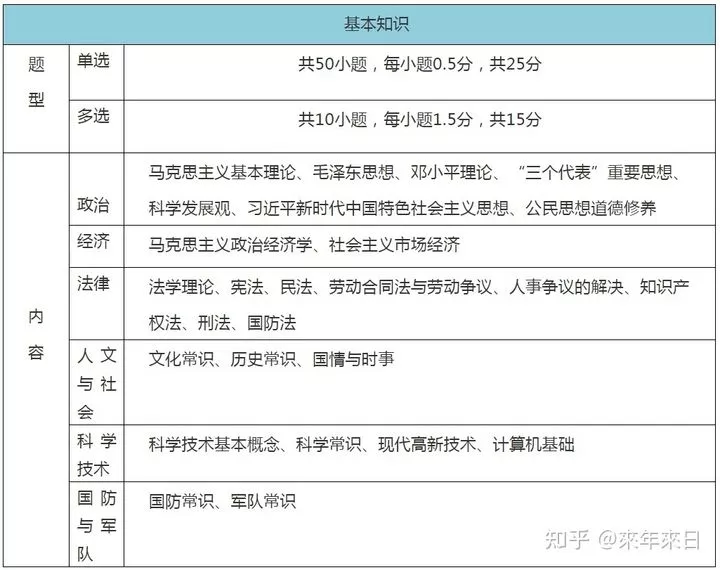 | 基本知识 | | |
|---|---|---|
| 题型 | 单选 | 共50小题，每小题0.5分，共25分 |
| | 多选 | 共10小题，每小题1.5分，共15分 |
| 内容 | 政治 | 马克思主义基本理论、毛泽东思想、邓小平理论、“三个代表”重要思想、科学发展观、习近平新时代中国特色社会主义思想、公民思想道德修养 |
| | 经济 | 马克思主义政治经济学、社会主义市场经济 |
| | 法律 | 法学理论、宪法、民法、劳动合同法与劳动争议、人事争议的解决、知识产权法、刑法、国防法 |
| | 人文与社会 | 文化常识、历史常识、国情与时事 |
| | 科学技术 | 科学技术基本概念、科学常识、现代高新技术、计算机基础 |
| | 国防与军队 | 国防常识、军队常识 |

知乎 @來年來日